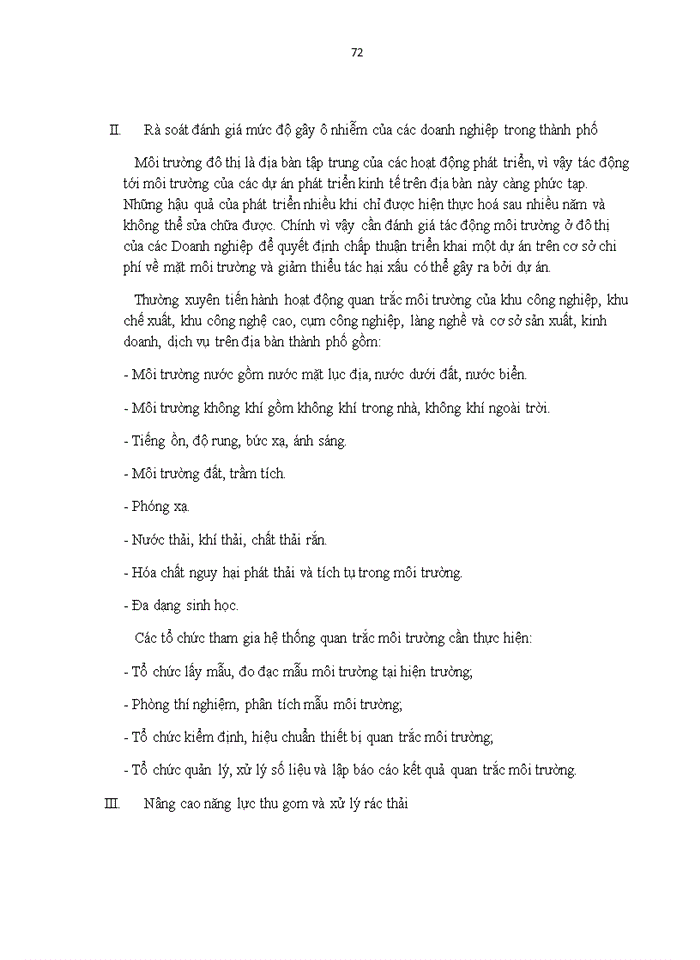 72

II. Rà soát đánh giá mức độ gây ô nhiễm của các doanh nghiệp trong thành phố

Môi trường đô thị là địa bàn tập trung của các hoạt động phát triển, vì vậy tác động tới môi trường của các dự án phát triển kinh tế trên địa bàn này càng phức tạp. Những hậu quả của phát triển nhiều khi chỉ được hiện thực hoá sau nhiều năm và không thể sửa chữa được. Chính vì vậy cần đánh giá tác động môi trường ở đô thị của các Doanh nghiệp để quyết định chấp thuận triển khai một dự án trên cơ sở chi phí về mặt môi trường và giảm thiểu tác hại xấu có thể gây ra bởi dự án.

Thường xuyên tiến hành hoạt động quan trắc môi trường của khu công nghiệp, khu chế xuất, khu công nghệ cao, cụm công nghiệp, làng nghề và cơ sở sản xuất, kinh doanh, dịch vụ trên địa bàn thành phố gồm:

- Môi trường nước gồm nước mặt lục địa, nước dưới đất, nước biển.

- Môi trường không khí gồm không khí trong nhà, không khí ngoài trời.

- Tiếng ồn, độ rung, bức xạ, ánh sáng.

- Môi trường đất, trầm tích.

- Phóng xạ.

- Nước thải, khí thải, chất thải rắn.

- Hóa chất nguy hại phát thải và tích tụ trong môi trường.

- Đa dạng sinh học.

Các tổ chức tham gia hệ thống quan trắc môi trường cần thực hiện:

- Tổ chức lấy mẫu, đo đạc mẫu môi trường tại hiện trường;

- Phòng thí nghiệm, phân tích mẫu môi trường;

- Tổ chức kiểm định, hiệu chuẩn thiết bị quan trắc môi trường;

- Tổ chức quản lý, xử lý số liệu và lập báo cáo kết quả quan trắc môi trường.

III. Nâng cao năng lực thu gom và xử lý rác thải